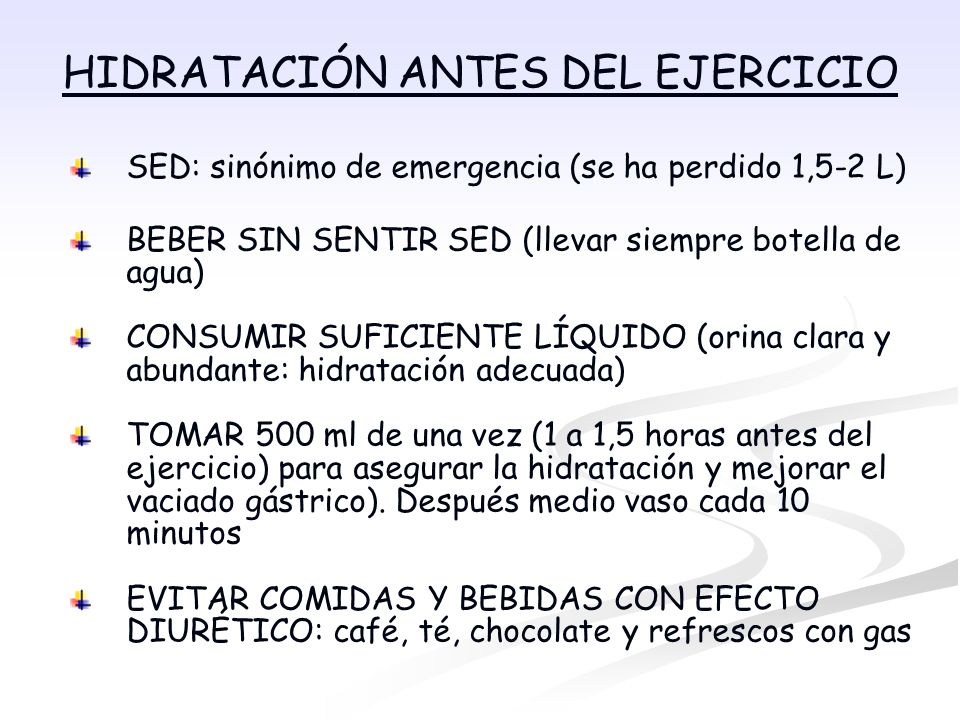 HIDRATACIÓN ANTES DEL EJERCICIO

SED: sinónimo de emergencia (se ha perdido 1,5-2 L)

BEBER SIN SENTIR SED (llevar siempre botella de agua)

CONSUMIR SUFICIENTE LÍQUIDO (orina clara y abundante: hidratación adecuada)

TOMAR 500 ml de una vez (1 a 1,5 horas antes del ejercicio) para asegurar la hidratación y mejorar el vaciado gástrico). Después medio vaso cada 10 minutos

EVITAR COMIDAS Y BEBIDAS CON EFECTO DIURÉTICO: café, té, chocolate y refrescos con gas